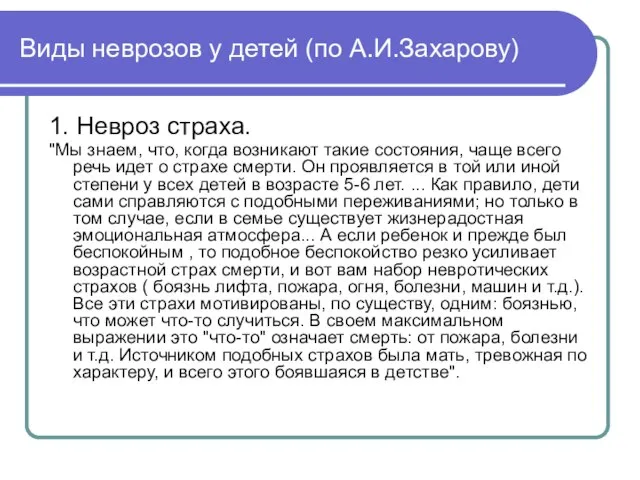 Виды неврозов у детей (по А.И.Захарову)

1. Невроз страха.

"Мы знаем, что, когда возникают такие состояния, чаще всего речь идет о страхе смерти. Он проявляется в той или иной степени у всех детей в возрасте 5-6 лет. ... Как правило, дети сами справляются с подобными переживаниями; но только в том случае, если в семье существует жизнерадостная эмоциональная атмосфера... А если ребенок и прежде был беспокойным , то подобное беспокойство резко усиливает возрастной страх смерти, и вот вам набор невротических страхов ( боязнь лифта, пожара, огня, болезни, машин и т.д.). Все эти страхи мотивированы, по существу, одним: боязнью, что может что-то случиться. В своем максимальном выражении это "что-то" означает смерть: от пожара, болезни и т.д. Источником подобных страхов была мать, тревожная по характеру, и всего этого боявшаяся в детстве".